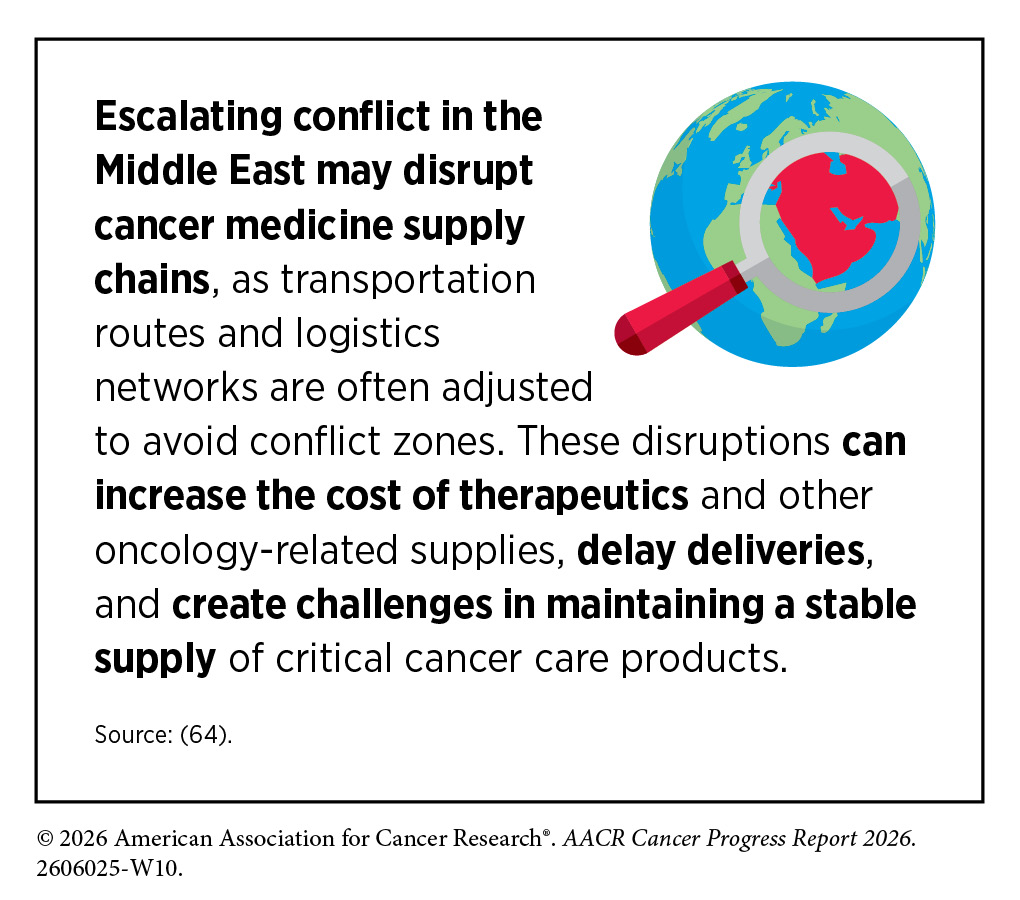 Escalating conflict in the Middle East may disrupt cancer medicine supply chains, as transportation routes and logistics networks are often adjusted to avoid conflict zones. These disruptions can increase the cost of therapeutics and other oncology-related supplies, delay deliveries, and create challenges in maintaining a stable supply of critical cancer care products.

Source: (64).

© 2026 American Association for Cancer Research®. AACR Cancer Progress Report 2026. 2606025-W10.